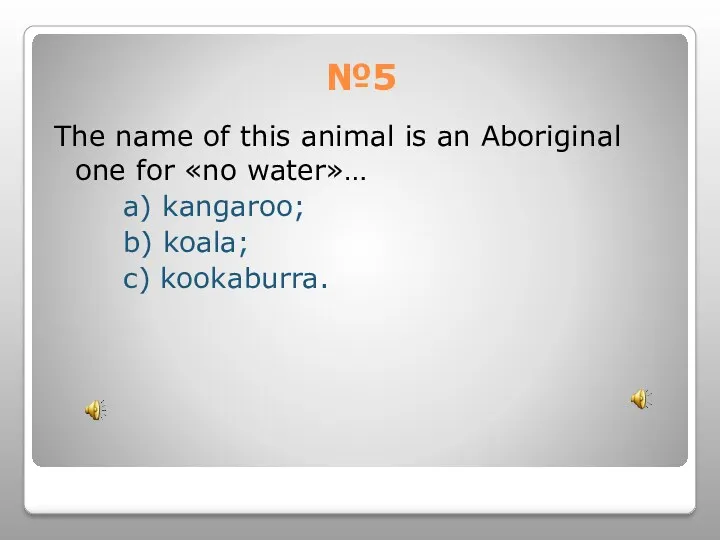 №5

The name of this animal is an Aboriginal one for «no water»…

a) kangaroo;

b) koala;

c) kookaburra.